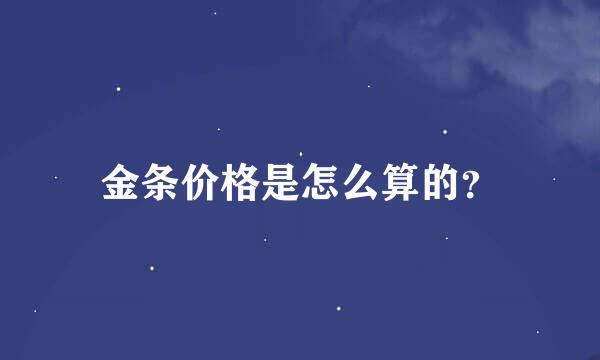 金条价格是怎么算的?